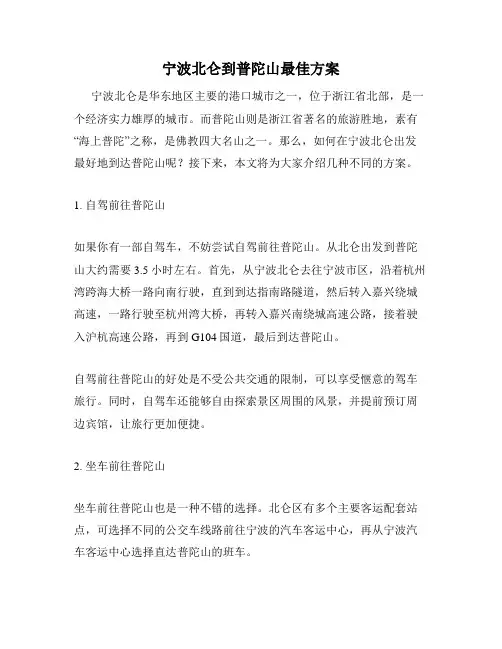 宁波北仑到普陀山最佳方案

宁波北仑是华东地区主要的港口城市之一，位于浙江省北部，是一个经济实力雄厚的城市。而普陀山则是浙江省著名的旅游胜地，素有“海上普陀”之称，是佛教四大名山之一。那么，如何在宁波北仑出发最好地到达普陀山呢？接下来，本文将为大家介绍几种不同的方案。

1. 自驾前往普陀山

如果你有一部自驾车，不妨尝试自驾前往普陀山。从北仑出发到普陀山大约需要 3.5 小时左右。首先，从宁波北仑去往宁波市区，沿着杭州湾跨海大桥一路向南行驶，直到到达指南路隧道，然后转入嘉兴绕城高速，一路行驶至杭州湾大桥，再转入嘉兴南绕城高速公路，接着驶入沪杭高速公路，再到 G104 国道，最后到达普陀山。

自驾前往普陀山的好处是不受公共交通的限制，可以享受惬意的驾车旅行。同时，自驾车还能够自由探索景区周围的风景，并提前预订周边宾馆，让旅行更加便捷。

2. 坐车前往普陀山

坐车前往普陀山也是一种不错的选择。北仑区有多个主要客运配套站点，可选择不同的公交车线路前往宁波的汽车客运中心，再从宁波汽车客运中心选择直达普陀山的班车。